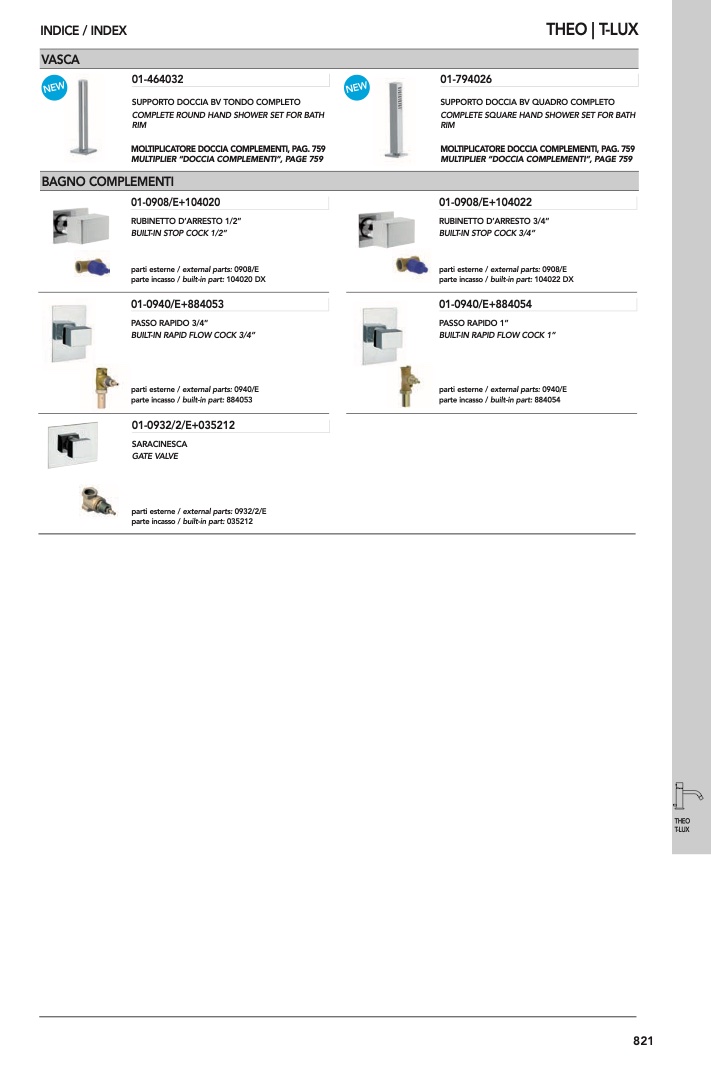 INDICE / INDEX

THEO | T-LUX

VASCA

NEW

01-464032

SUPPORTO DOCCIA BV TONDO COMPLETO
COMPLETE ROUND HAND SHOWER SET FOR BATH RIM

MOLTIPLICATORE DOCCIA COMPLEMENTI, PAG. 759
MULTIPLIER "DOCCIA COMPLEMENTI", PAGE 759

NEW

01-794026

SUPPORTO DOCCIA BV QUADRO COMPLETO
COMPLETE SQUARE HAND SHOWER SET FOR BATH RIM

MOLTIPLICATORE DOCCIA COMPLEMENTI, PAG. 759
MULTIPLIER "DOCCIA COMPLEMENTI", PAGE 759

BAGNO COMPLEMENTI

01-0908/E+104020

RUBINETTO D'ARRESTO 1/2"
BUILT-IN STOP COCK 1/2"

parti esterne / external parts: 0908/E
parte incasso / built-in part: 104020 DX

01-0908/E+104022

RUBINETTO D'ARRESTO 3/4"
BUILT-IN STOP COCK 3/4"

parti esterne / external parts: 0908/E
parte incasso / built-in part: 104022 DX

01-0940/E+884053

PASSO RAPIDO 3/4"
BUILT-IN RAPID FLOW COCK 3/4"

parti esterne / external parts: 0940/E
parte incasso / built-in part: 884053

01-0940/E+884054

PASSO RAPIDO 1"
BUILT-IN RAPID FLOW COCK 1"

parti esterne / external parts: 0940/E
parte incasso / built-in part: 884054

01-0932/2/E+035212

SARACINESCA
GATE VALVE

parti esterne / external parts: 0932/2/E
parte incasso / built-in part: 035212

THEO
T-LUX

821